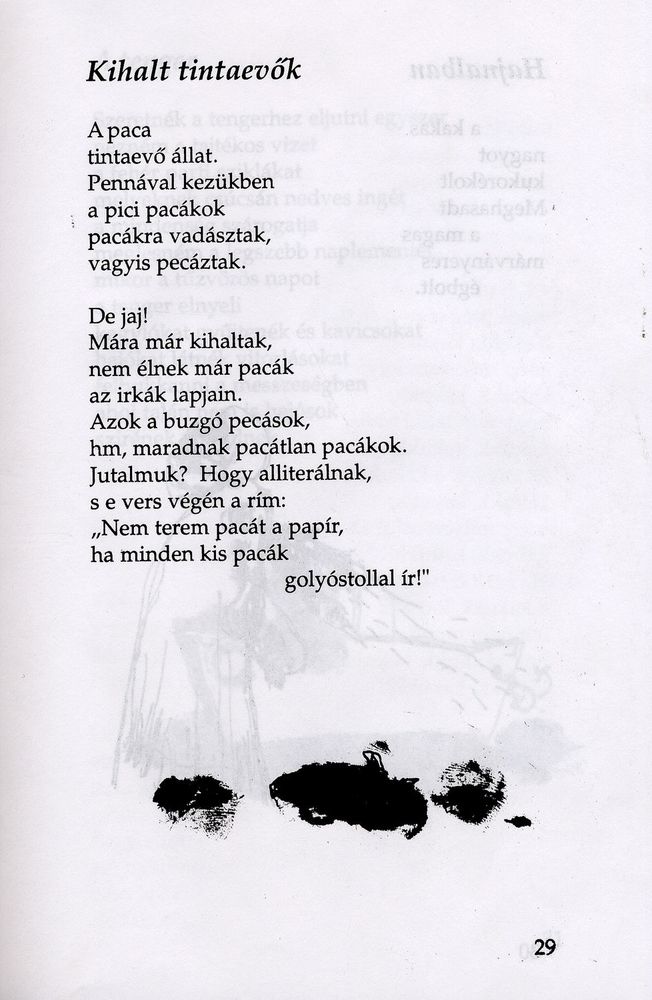 Kihalt tintaevők

A paca
tintaevő állat.
Pennával kezükben
a pici pacákok
pacákra vadásztak,
vagyis pecáztak.

De jaj!
Mára már kihaltak,
nem élnek már pacák
az irkák lapjain.
Azok a buzgó pecások,
hm, maradnak pacátlan pacákok.
Jutalmuk? Hogy alliterálnak,
s e vers végén a rím:
„Nem terem pacát a papír,
ha minden kis pacák
golyóstollal ír!"

29